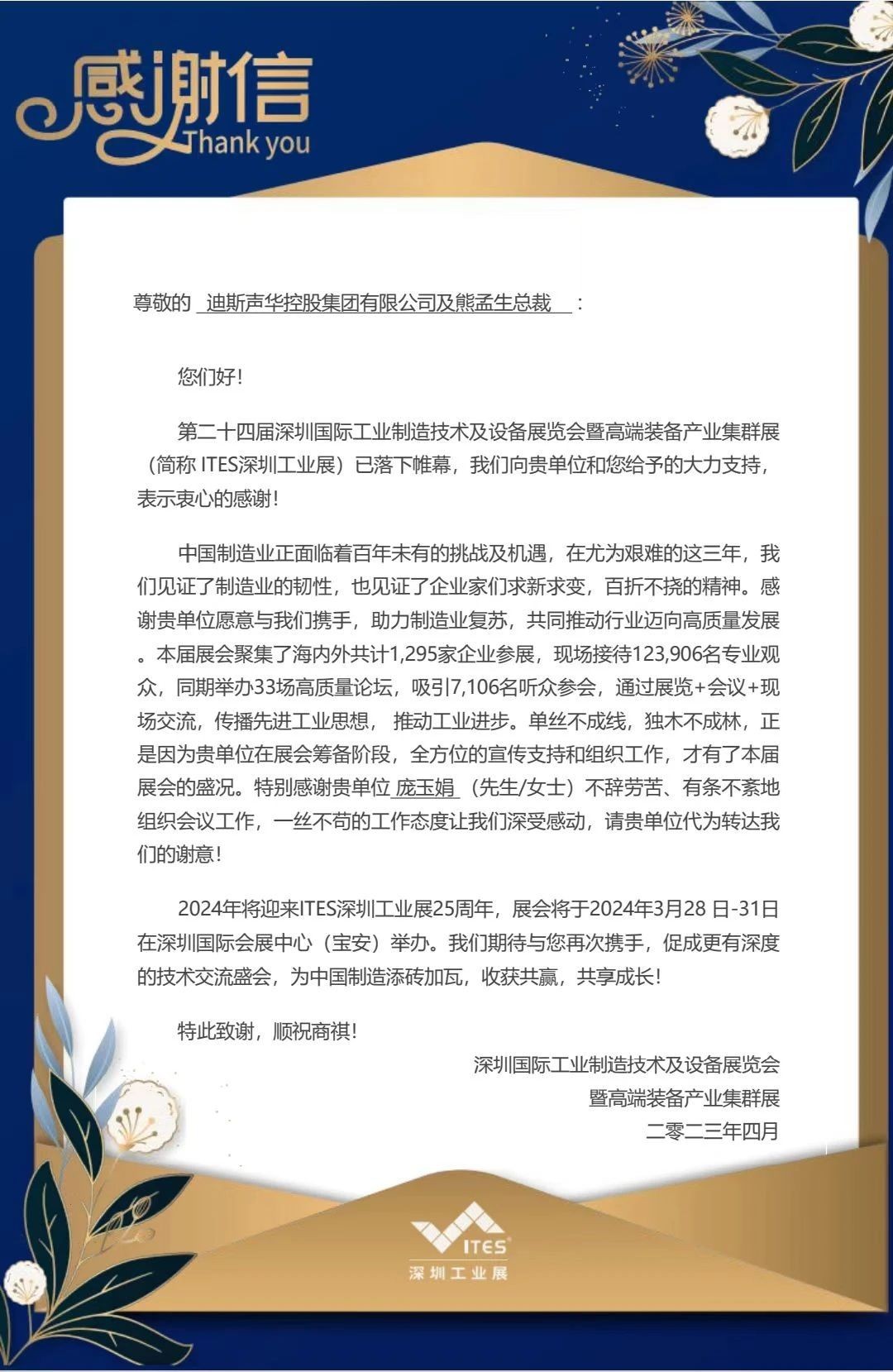 感谢信
Thank you

尊敬的 迪斯声华控股集团有限公司及熊孟生总裁 ：

您们好！

第二十四届深圳国际工业制造技术及设备展览会暨高端装备产业集群展（简称 ITES深圳工业展）已落下帷幕，我们向贵单位和您给予的大力支持，表示衷心的感谢！

中国制造业正面临着百年未有的挑战及机遇，在尤为艰难的这三年，我们见证了制造业的韧性，也见证了企业家们求新求变，百折不挠的精神。感谢贵单位愿意与我们携手，助力制造业复苏，共同推动行业迈向高质量发展。本届展会聚集了海内外共计1,295家企业参展，现场接待123,906名专业观众，同期举办33场高质量论坛，吸引7,106名听众参会，通过展览+会议+现场交流，传播先进工业思想， 推动工业进步。单丝不成线，独木不成林，正是因为贵单位在展会筹备阶段，全方位的宣传支持和组织工作，才有了本届展会的盛况。特别感谢贵单位 庞玉娟 （先生/女士）不辞劳苦、有条不紊地组织会议工作，一丝不苟的工作态度让我们深受感动，请贵单位代为转达我们的谢意！

2024年将迎来ITES深圳工业展25周年，展会将于2024年3月28 日-31日在深圳国际会展中心（宝安）举办。我们期待与您再次携手，促成更有深度的技术交流盛会，为中国制造添砖加瓦，收获共赢，共享成长！

特此致谢，顺祝商祺！

深圳国际工业制造技术及设备展览会
暨高端装备产业集群展
二零二三年四月

ITES
深圳工业展